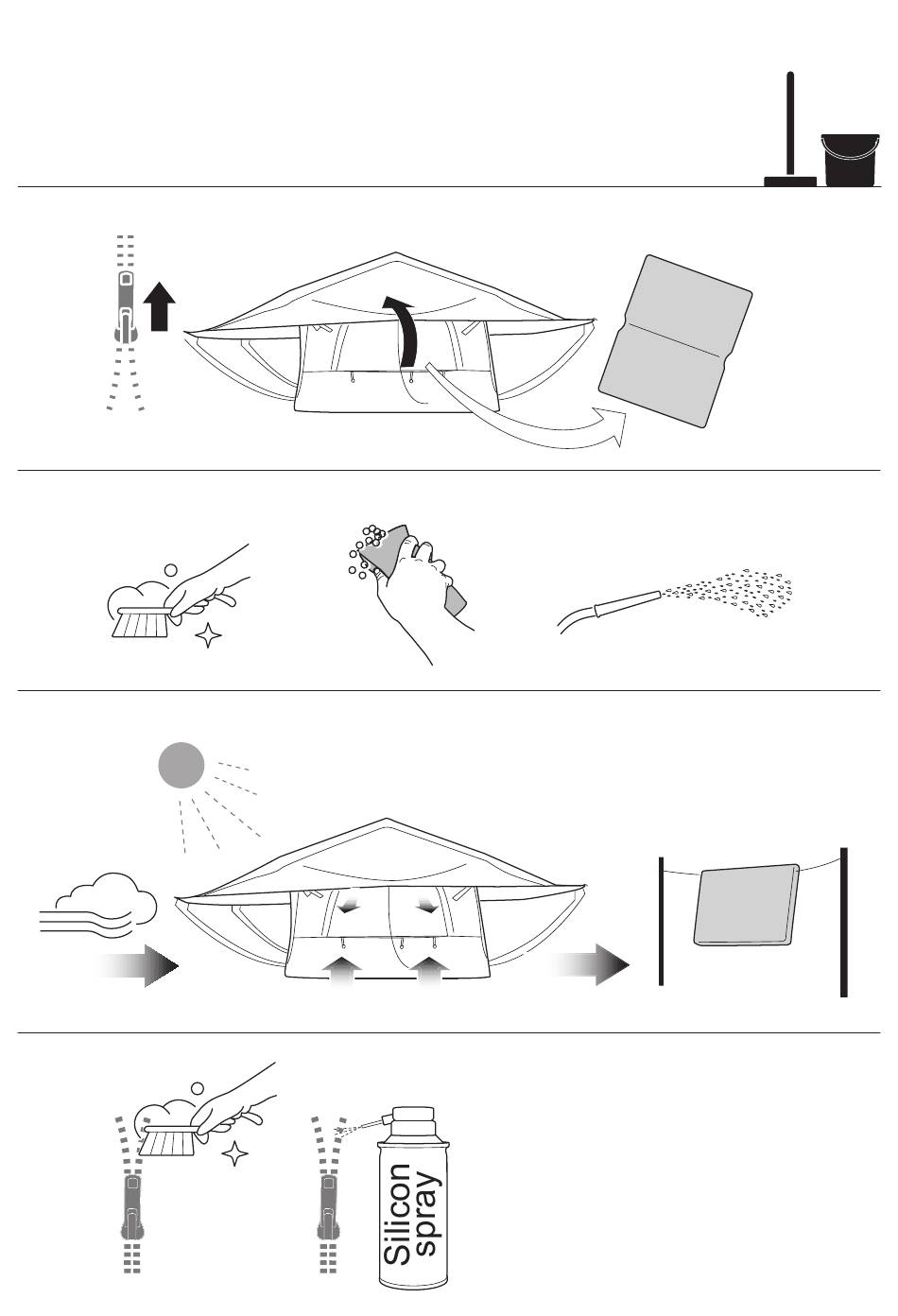 Silicon spray